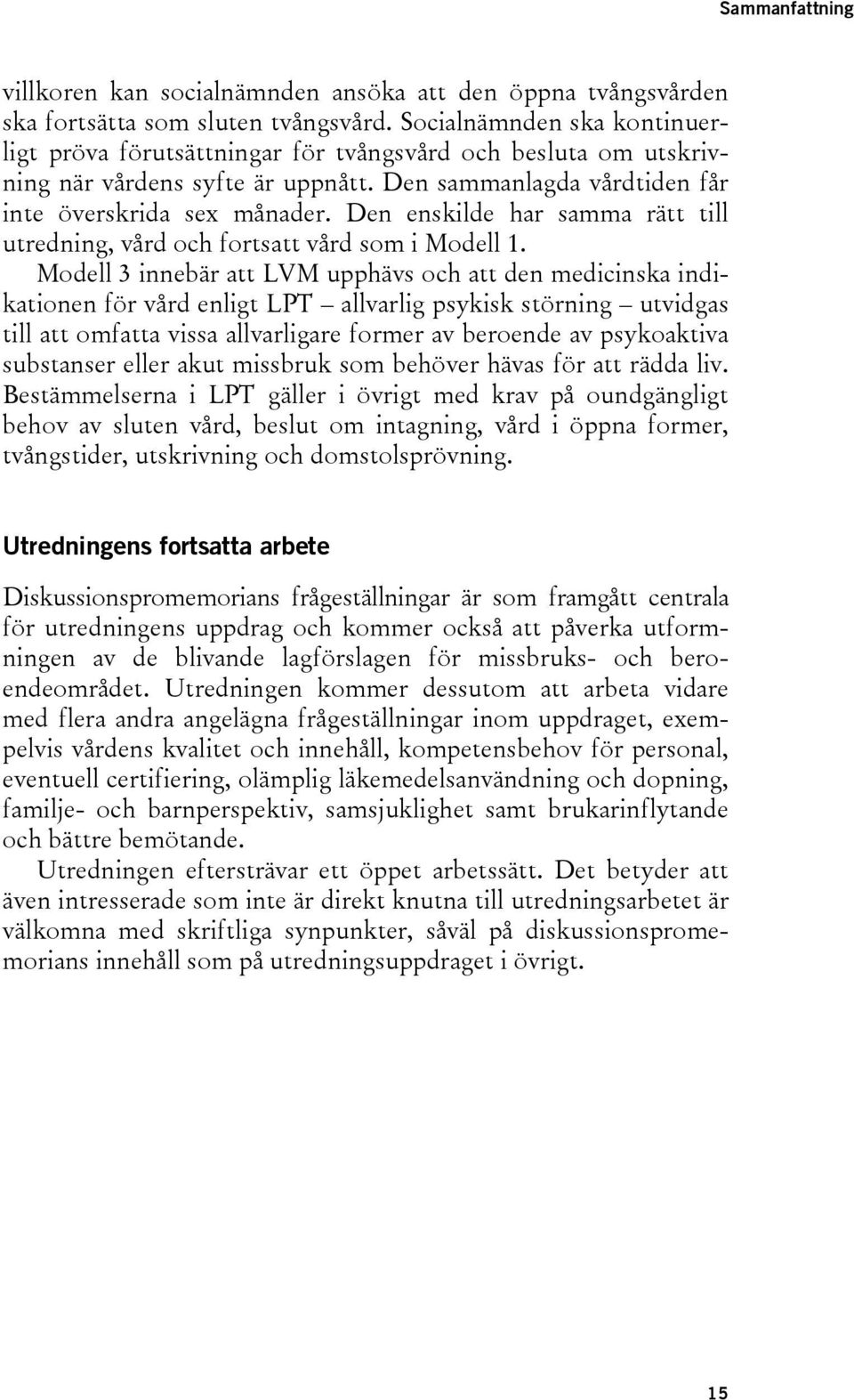 Sammanfattning

villkoren kan socialnämnden ansöka att den öppna tvångsvården ska fortsätta som sluten tvångsvård. Socialnämnden ska kontinuerligt pröva förutsättningar för tvångsvård och besluta om utskrivning när vårdens syfte är uppnått. Den sammanlagda vårdtiden får inte överskrida sex månader. Den enskilde har samma rätt till utredning, vård och fortsatt vård som i Modell 1.

Modell 3 innebär att LVM upphävs och att den medicinska indikationen för vård enligt LPT – allvarlig psykisk störning – utvidgas till att omfatta vissa allvarligare former av beroende av psykoaktiva substanser eller akut missbruk som behöver hävas för att rädda liv. Bestämmelserna i LPT gäller i övrigt med krav på oundgängligt behov av sluten vård, beslut om intagning, vård i öppna former, tvångstider, utskrivning och domstolsprövning.

Utredningens fortsatta arbete

Diskussionspromemorians frågeställningar är som framgått centrala för utredningens uppdrag och kommer också att påverka utformningen av de blivande lagförslagen för missbruks- och beroendeområdet. Utredningen kommer dessutom att arbeta vidare med flera andra angelägna frågeställningar inom uppdraget, exempelvis vårdens kvalitet och innehåll, kompetensbehov för personal, eventuell certifiering, olämplig läkemedelsanvändning och dopning, familje- och barnperspektiv, samsjuklighet samt brukarinflytande och bättre bemötande.

Utredningen eftersträvar ett öppet arbetssätt. Det betyder att även intresserade som inte är direkt knutna till utredningsarbetet är välkomna med skriftliga synpunkter, såväl på diskussionspromemorians innehåll som på utredningsuppdraget i övrigt.

15